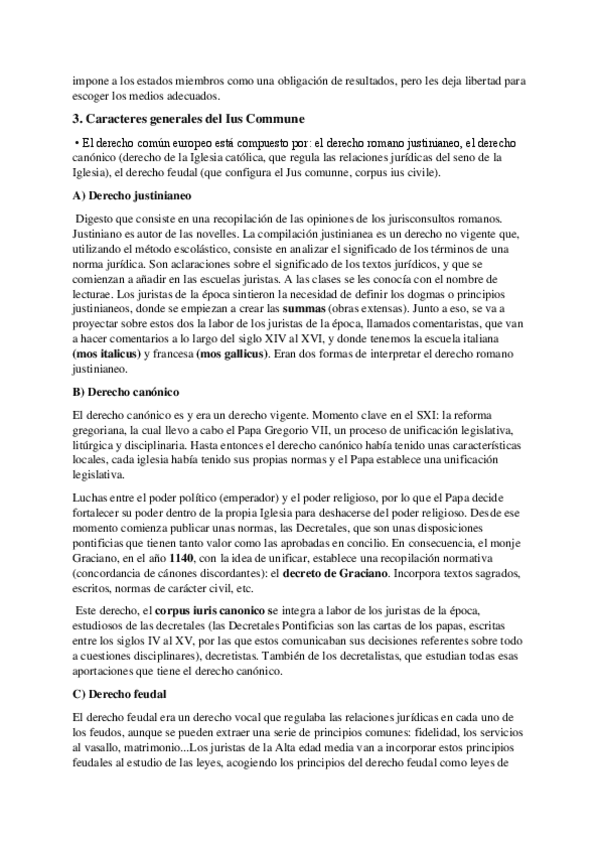 impone a los estados miembros como una obligación de resultados, pero les deja libertad para escoger los medios adecuados.

3. Caracteres generales del Ius Commune

• El derecho común europeo está compuesto por: el derecho romano justinianeo, el derecho canónico (derecho de la Iglesia católica, que regula las relaciones jurídicas del seno de la Iglesia), el derecho feudal (que configura el Jus comunne, corpus ius civile).

A) Derecho justinianeo

Digesto que consiste en una recopilación de las opiniones de los jurisconsultos romanos. Justiniano es autor de las novelles. La compilación justinianea es un derecho no vigente que, utilizando el método escolástico, consiste en analizar el significado de los términos de una norma jurídica. Son aclaraciones sobre el significado de los textos jurídicos, y que se comienzan a añadir en las escuelas juristas. A las clases se les conocía con el nombre de lecturae. Los juristas de la época sintieron la necesidad de definir los dogmas o principios justinianeos, donde se empiezan a crear las summas (obras extensas). Junto a eso, se va a proyectar sobre estos dos la labor de los juristas de la época, llamados comentaristas, que van a hacer comentarios a lo largo del siglo XIV al XVI, y donde tenemos la escuela italiana (mos italicus) y francesa (mos gallicus). Eran dos formas de interpretar el derecho romano justinianeo.

B) Derecho canónico

El derecho canónico es y era un derecho vigente. Momento clave en el SXI: la reforma gregoriana, la cual llevo a cabo el Papa Gregorio VII, un proceso de unificación legislativa, litúrgica y disciplinaria. Hasta entonces el derecho canónico había tenido unas características locales, cada iglesia había tenido sus propias normas y el Papa establece una unificación legislativa.

Luchas entre el poder político (emperador) y el poder religioso, por lo que el Papa decide fortalecer su poder dentro de la propia Iglesia para deshacerse del poder religioso. Desde ese momento comienza publicar unas normas, las Decretales, que son unas disposiciones pontificias que tienen tanto valor como las aprobadas en concilio. En consecuencia, el monje Graciano, en el año 1140, con la idea de unificar, establece una recopilación normativa (concordancia de cánones discordantes): el decreto de Graciano. Incorpora textos sagrados, escritos, normas de carácter civil, etc.

Este derecho, el corpus iuris canonico se integra a labor de los juristas de la época, estudiosos de las decretales (las Decretales Pontificias son las cartas de los papas, escritas entre los siglos IV al XV, por las que estos comunicaban sus decisiones referentes sobre todo a cuestiones disciplinares), decretistas. También de los decretalistas, que estudian todas esas aportaciones que tiene el derecho canónico.

C) Derecho feudal

El derecho feudal era un derecho vocal que regulaba las relaciones jurídicas en cada uno de los feudos, aunque se pueden extraer una serie de principios comunes: fidelidad, los servicios al vasallo, matrimonio...Los juristas de la Alta edad media van a incorporar estos principios feudales al estudio de las leyes, acogiendo los principios del derecho feudal como leyes de